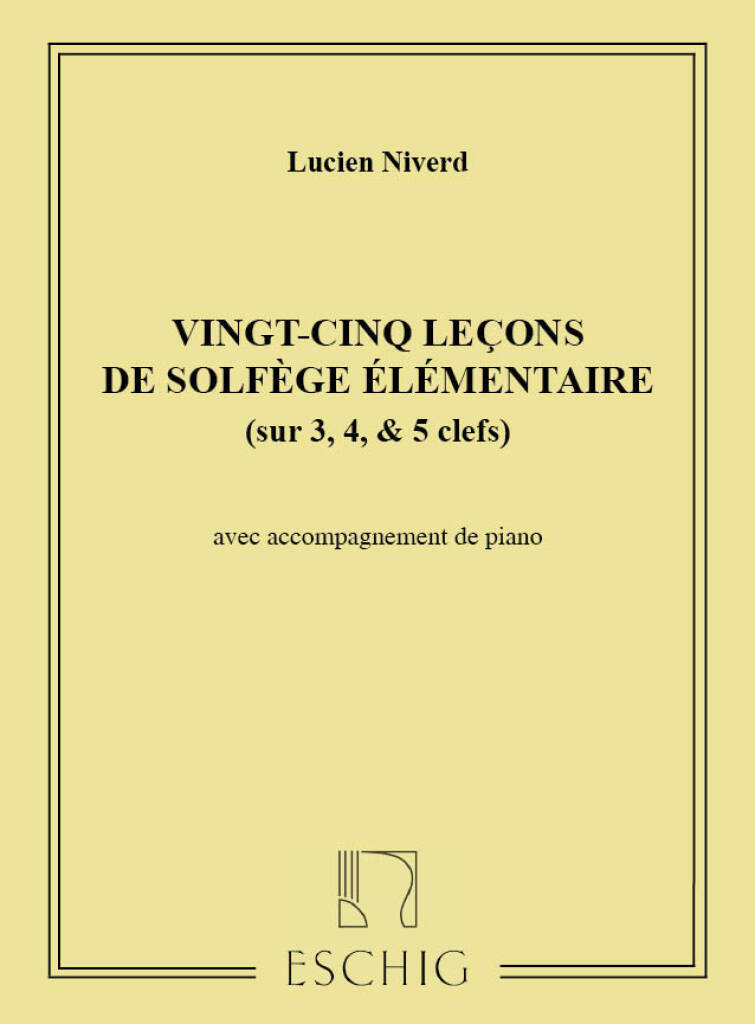 Lucien Niverd

VINGT-CINQ LEÇONS DE SOLFÈGE ÉLÉMENTAIRE
(sur 3, 4, & 5 clefs)

avec accompagnement de piano

ESCHIG